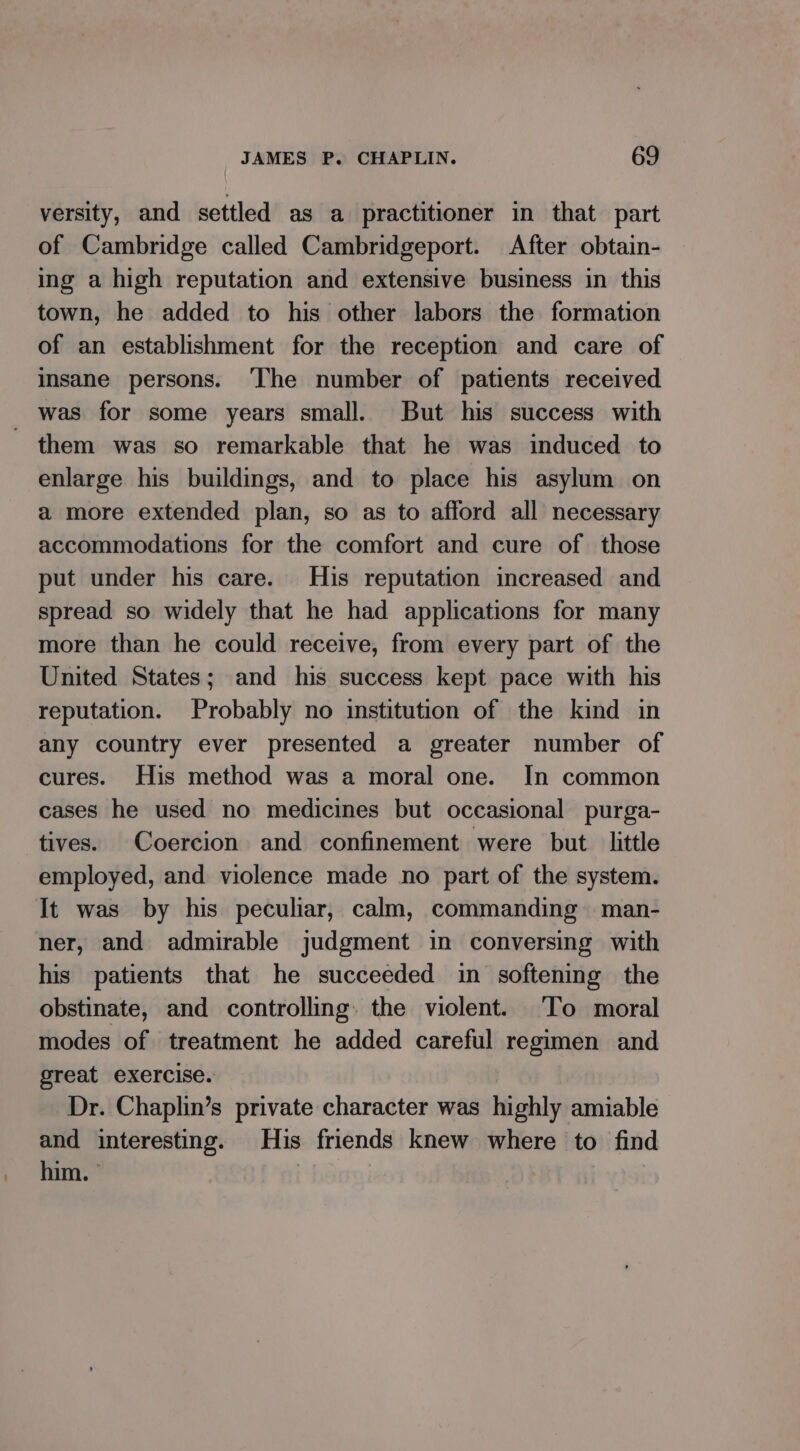 JAMES P. CHAPLIN. 69

versity, and settled as a practitioner in that part of Cambridge called Cambridgeport. After obtaining a high reputation and extensive business in this town, he added to his other labors the formation of an establishment for the reception and care of insane persons. The number of patients received was for some years small. But his success with them was so remarkable that he was induced to enlarge his buildings, and to place his asylum on a more extended plan, so as to afford all necessary accommodations for the comfort and cure of those put under his care. His reputation increased and spread so widely that he had applications for many more than he could receive, from every part of the United States; and his success kept pace with his reputation. Probably no institution of the kind in any country ever presented a greater number of cures. His method was a moral one. In common cases he used no medicines but occasional purgatives. Coercion and confinement were but little employed, and violence made no part of the system. It was by his peculiar, calm, commanding manner, and admirable judgment in conversing with his patients that he succeeded in softening the obstinate, and controlling the violent. To moral modes of treatment he added careful regimen and great exercise.

Dr. Chaplin's private character was highly amiable and interesting. His friends knew where to find him.